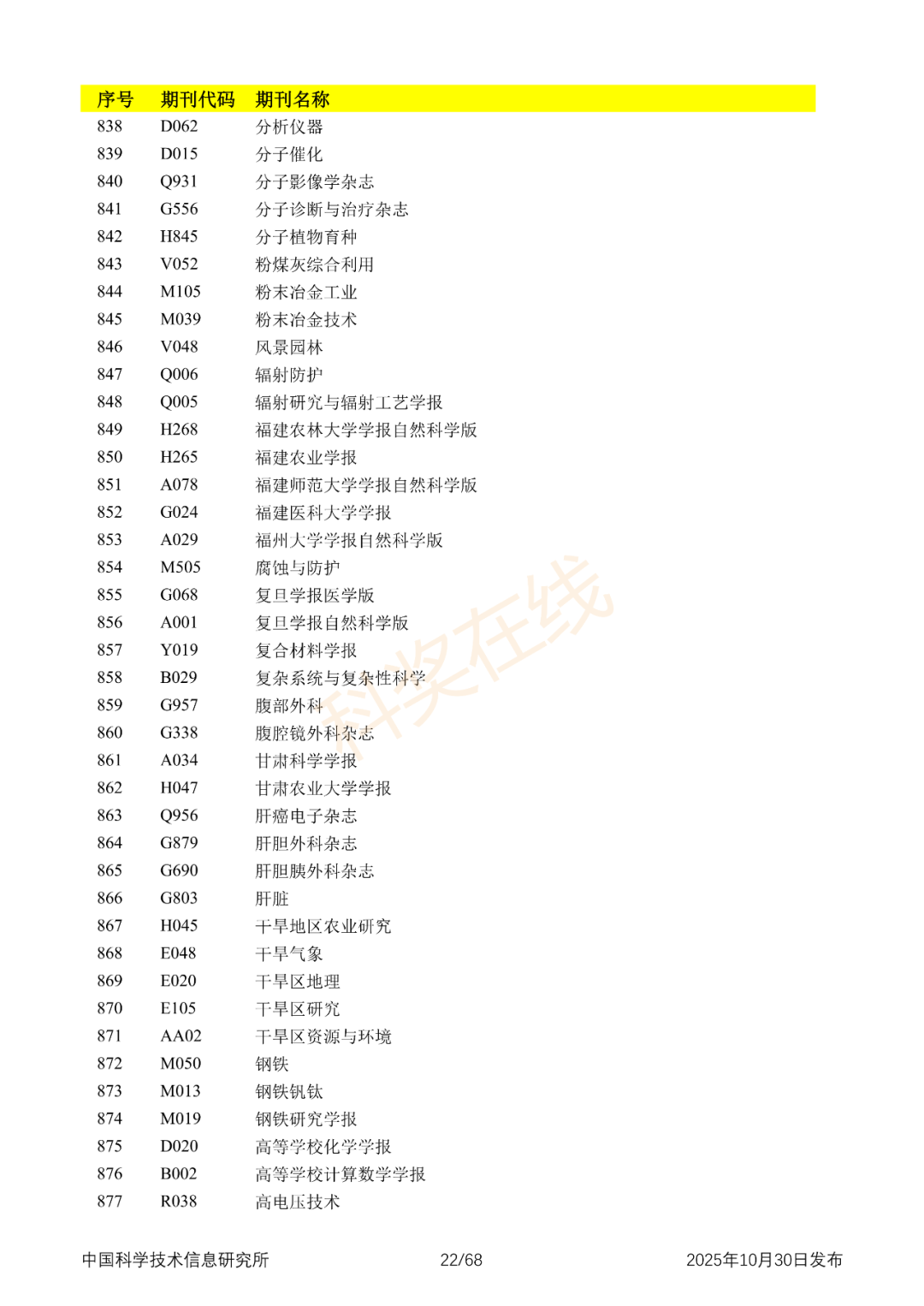 | 序号 | 期刊代码 | 期刊名称 |
|---|---|---|
| 838 | D062 | 分析仪器 |
| 839 | D015 | 分子催化 |
| 840 | Q931 | 分子影像学杂志 |
| 841 | G556 | 分子诊断与治疗杂志 |
| 842 | H845 | 分子植物育种 |
| 843 | V052 | 粉煤灰综合利用 |
| 844 | M105 | 粉末冶金工业 |
| 845 | M039 | 粉末冶金技术 |
| 846 | V048 | 风景园林 |
| 847 | Q006 | 辐射防护 |
| 848 | Q005 | 辐射研究与辐射工艺学报 |
| 849 | H268 | 福建农林大学学报自然科学版 |
| 850 | H265 | 福建农业学报 |
| 851 | A078 | 福建师范大学学报自然科学版 |
| 852 | G024 | 福建医科大学学报 |
| 853 | A029 | 福州大学学报自然科学版 |
| 854 | M505 | 腐蚀与防护 |
| 855 | G068 | 复旦学报医学版 |
| 856 | A001 | 复旦学报自然科学版 |
| 857 | Y019 | 复合材料学报 |
| 858 | B029 | 复杂系统与复杂性科学 |
| 859 | G957 | 腹部外科 |
| 860 | G338 | 腹腔镜外科杂志 |
| 861 | A034 | 甘肃科学学报 |
| 862 | H047 | 甘肃农业大学学报 |
| 863 | Q956 | 肝癌电子杂志 |
| 864 | G879 | 肝胆外科杂志 |
| 865 | G690 | 肝胆胰外科杂志 |
| 866 | G803 | 肝脏 |
| 867 | H045 | 干旱地区农业研究 |
| 868 | E048 | 干旱气象 |
| 869 | E020 | 干旱区地理 |
| 870 | E105 | 干旱区研究 |
| 871 | AA02 | 干旱区资源与环境 |
| 872 | M050 | 钢铁 |
| 873 | M013 | 钢铁钒钛 |
| 874 | M019 | 钢铁研究学报 |
| 875 | D020 | 高等学校化学学报 |
| 876 | B002 | 高等学校计算数学学报 |
| 877 | R038 | 高电压技术 |

科奖在线

中国科学技术信息研究所 22/68 2025年10月30日发布